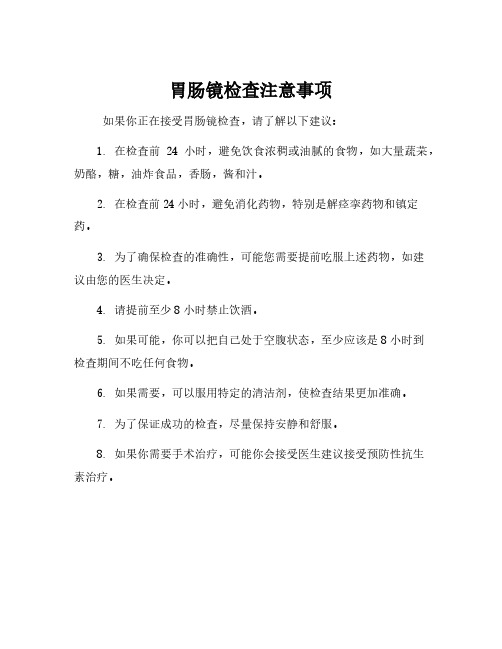 胃肠镜检查注意事项

如果你正在接受胃肠镜检查，请了解以下建议：

1. 在检查前 24 小时，避免饮食浓稠或油腻的食物，如大量蔬菜，奶酪，糖，油炸食品，香肠，酱和汁。

2. 在检查前 24 小时，避免消化药物，特别是解痉挛药物和镇定药。

3. 为了确保检查的准确性，可能您需要提前吃服上述药物，如建议由您的医生决定。

4. 请提前至少 8 小时禁止饮酒。

5. 如果可能，你可以把自己处于空腹状态，至少应该是 8 小时到检查期间不吃任何食物。

6. 如果需要，可以服用特定的清洁剂，使检查结果更加准确。

7. 为了保证成功的检查，尽量保持安静和舒服。

8. 如果你需要手术治疗，可能你会接受医生建议接受预防性抗生素治疗。